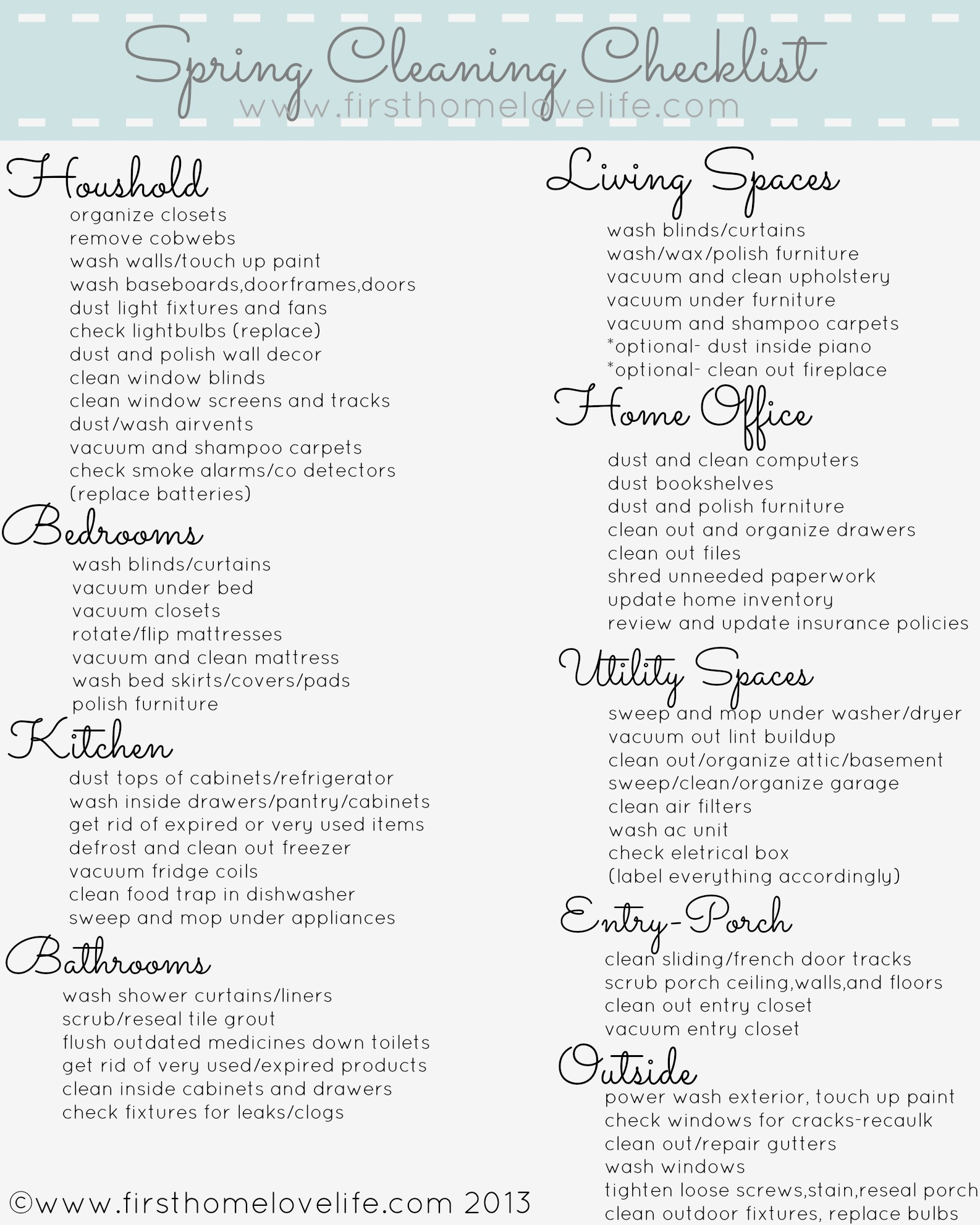 Spring Cleaning Checklist
www.firsthomelovelife.com

Houshold
organize closets
remove cobwebs
wash walls/touch up paint
wash baseboards,doorframes,doors
dust light fixtures and fans
check lightbulbs (replace)
dust and polish wall decor
clean window blinds
clean window screens and tracks
dust/wash airvents
vacuum and shampoo carpets
check smoke alarms/co detectors
(replace batteries)

Bedrooms
wash blinds/curtains
vacuum under bed
vacuum closets
rotate/flip mattresses
vacuum and clean mattress
wash bed skirts/covers/pads
polish furniture

Kitchen
dust tops of cabinets/refrigerator
wash inside drawers/pantry/cabinets
get rid of expired or very used items
defrost and clean out freezer
vacuum fridge coils
clean food trap in dishwasher
sweep and mop under appliances

Bathrooms
wash shower curtains/liners
scrub/reseal tile grout
flush outdated medicines down toilets
get rid of very used/expired products
clean inside cabinets and drawers
check fixtures for leaks/clogs

©www.firsthomelovelife.com 2013

Living Spaces
wash blinds/curtains
wash/wax/polish furniture
vacuum and clean upholstery
vacuum under furniture
vacuum and shampoo carpets
*optional- dust inside piano
*optional- clean out fireplace

Home Office
dust and clean computers
dust bookshelves
dust and polish furniture
clean out and organize drawers
clean out files
shred unneeded paperwork
update home inventory
review and update insurance policies

Utility Spaces
sweep and mop under washer/dryer
vacuum out lint buildup
clean out/organize attic/basement
sweep/clean/organize garage
clean air filters
wash ac unit
check eletrical box
(label everything accordingly)

Entry-Porch
clean sliding/french door tracks
scrub porch ceiling,walls,and floors
clean out entry closet
vacuum entry closet

Outside
power wash exterior, touch up paint
check windows for cracks-recaulk
clean out/repair gutters
wash windows
tighten loose screws,stain,reseal porch
clean outdoor fixtures, replace bulbs